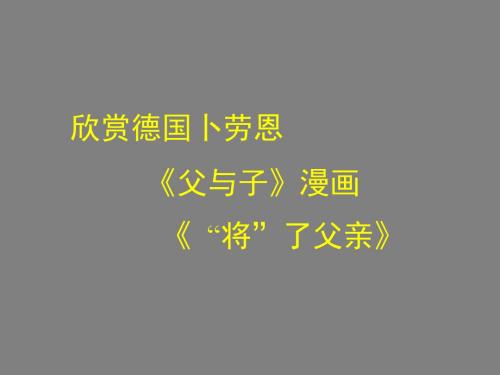 欣赏德国卜劳恩

《父与子》漫画

《“将”了父亲》